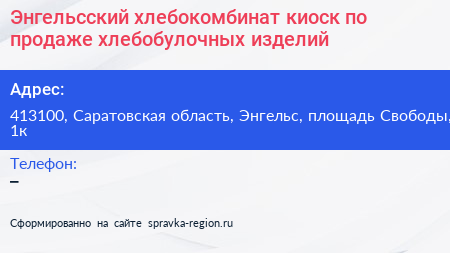 Энгельсский хлебокомбинат киоск по продаже хлебобулочных изделий

Адрес:

413100, Саратовская область, Энгельс, площадь Свободы, 1к

Телефон:

–

Сформированно на сайте spravka-region.ru